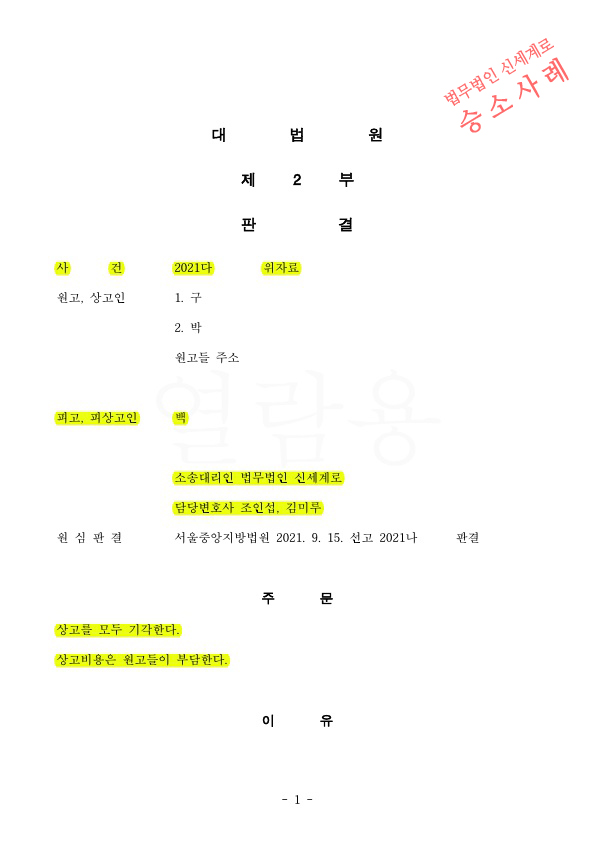 법무법인 신세계로
승소사례

대 법 원

제 2 부

판 결

사 건 2021다 위자료

원고, 상고인 1. 구

2. 박

원고들 주소

열람용

피고, 피상고인 백

소송대리인 법무법인 신세계로

담당변호사 조인섭, 김미루

원 심 판 결 서울중앙지방법원 2021. 9. 15. 선고 2021나 판결

주 문

상고를 모두 기각한다.

상고비용은 원고들이 부담한다.

이 유

- 1 -